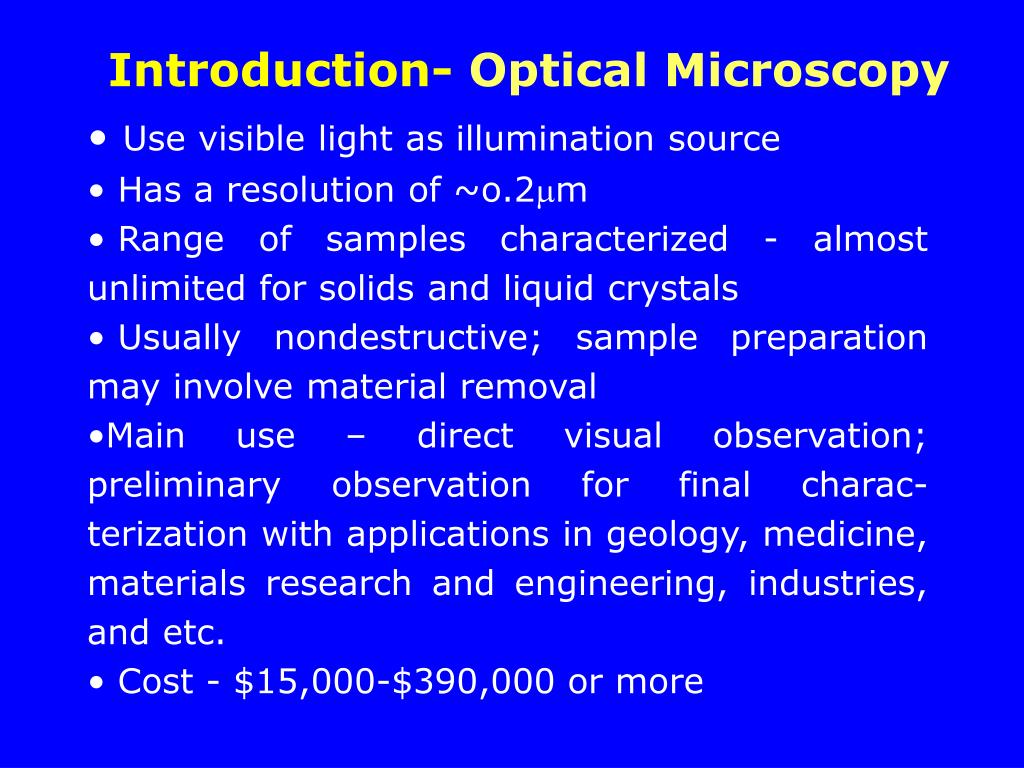 Introduction- Optical Microscopy

• Use visible light as illumination source

• Has a resolution of ~o.2μm

• Range of samples characterized - almost unlimited for solids and liquid crystals

• Usually nondestructive; sample preparation may involve material removal

•Main use – direct visual observation; preliminary observation for final characterization with applications in geology, medicine, materials research and engineering, industries, and etc.

• Cost - \$15,000-\$390,000 or more